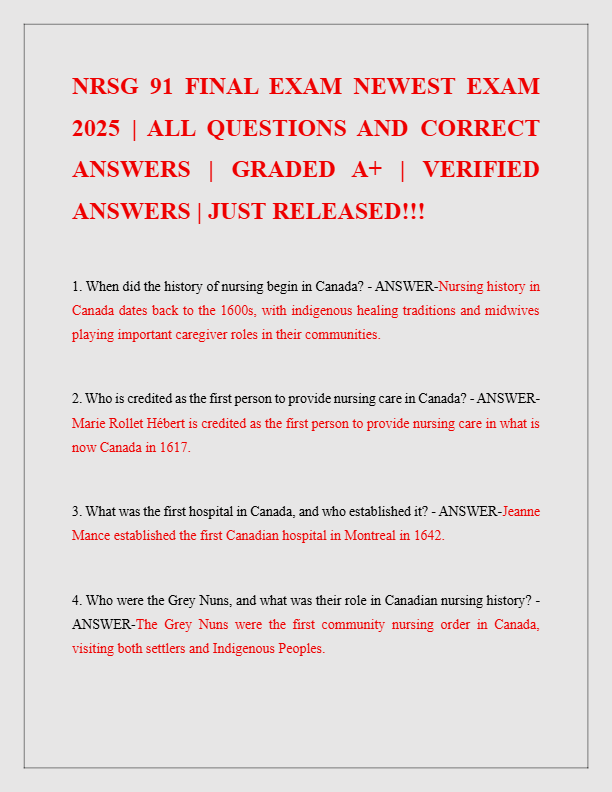 NRSG 91 FINAL EXAM NEWEST EXAM 2025 | ALL QUESTIONS AND CORRECT ANSWERS | GRADED A+ | VERIFIED ANSWERS | JUST RELEASED!!!

1. When did the history of nursing begin in Canada? - ANSWER-Nursing history in Canada dates back to the 1600s, with indigenous healing traditions and midwives playing important caregiver roles in their communities.

2. Who is credited as the first person to provide nursing care in Canada? - ANSWER-Marie Rollet Hébert is credited as the first person to provide nursing care in what is now Canada in 1617.

3. What was the first hospital in Canada, and who established it? - ANSWER-Jeanne Mance established the first Canadian hospital in Montreal in 1642.

4. Who were the Grey Nuns, and what was their role in Canadian nursing history? - ANSWER-The Grey Nuns were the first community nursing order in Canada, visiting both settlers and Indigenous Peoples.